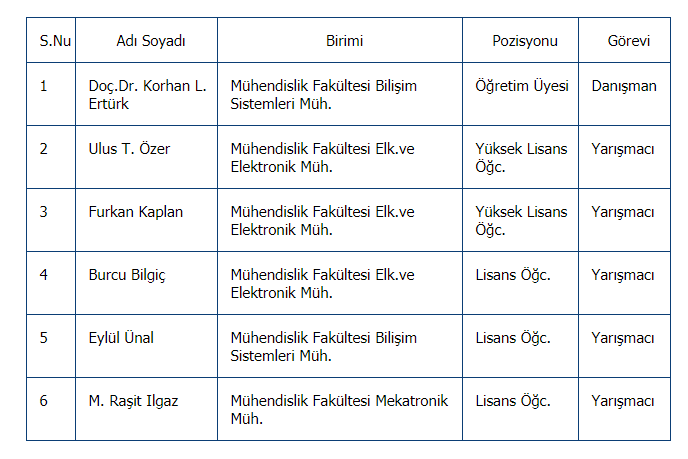 | S.Nu | Adı Soyadı | Birimi | Pozisyonu | Görevi |
|---|---|---|---|---|
| 1 | Doç.Dr. Korhan L. Ertürk | Mühendislik Fakültesi Bilişim Sistemleri Müh. | Öğretim Üyesi | Danışman |
| 2 | Ulus T. Özer | Mühendislik Fakültesi Elk.ve Elektronik Müh. | Yüksek Lisans Öğc. | Yarışmacı |
| 3 | Furkan Kaplan | Mühendislik Fakültesi Elk.ve Elektronik Müh. | Yüksek Lisans Öğc. | Yarışmacı |
| 4 | Burcu Bilgiç | Mühendislik Fakültesi Elk.ve Elektronik Müh. | Lisans Öğc. | Yarışmacı |
| 5 | Eylül Ünal | Mühendislik Fakültesi Bilişim Sistemleri Müh. | Lisans Öğc. | Yarışmacı |
| 6 | M. Raşit Ilgaz | Mühendislik Fakültesi Mekatronik Müh. | Lisans Öğc. | Yarışmacı |